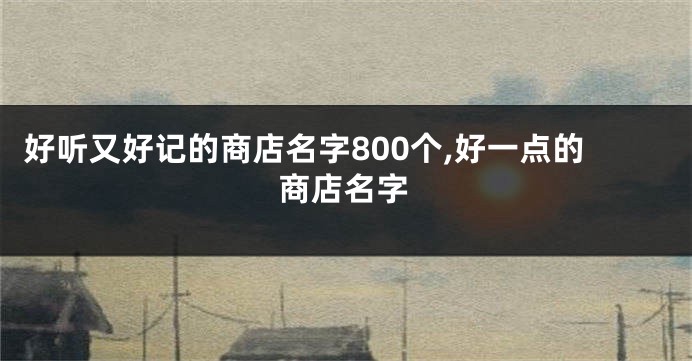 好听又好记的商店名字800个,好一点的商店名字